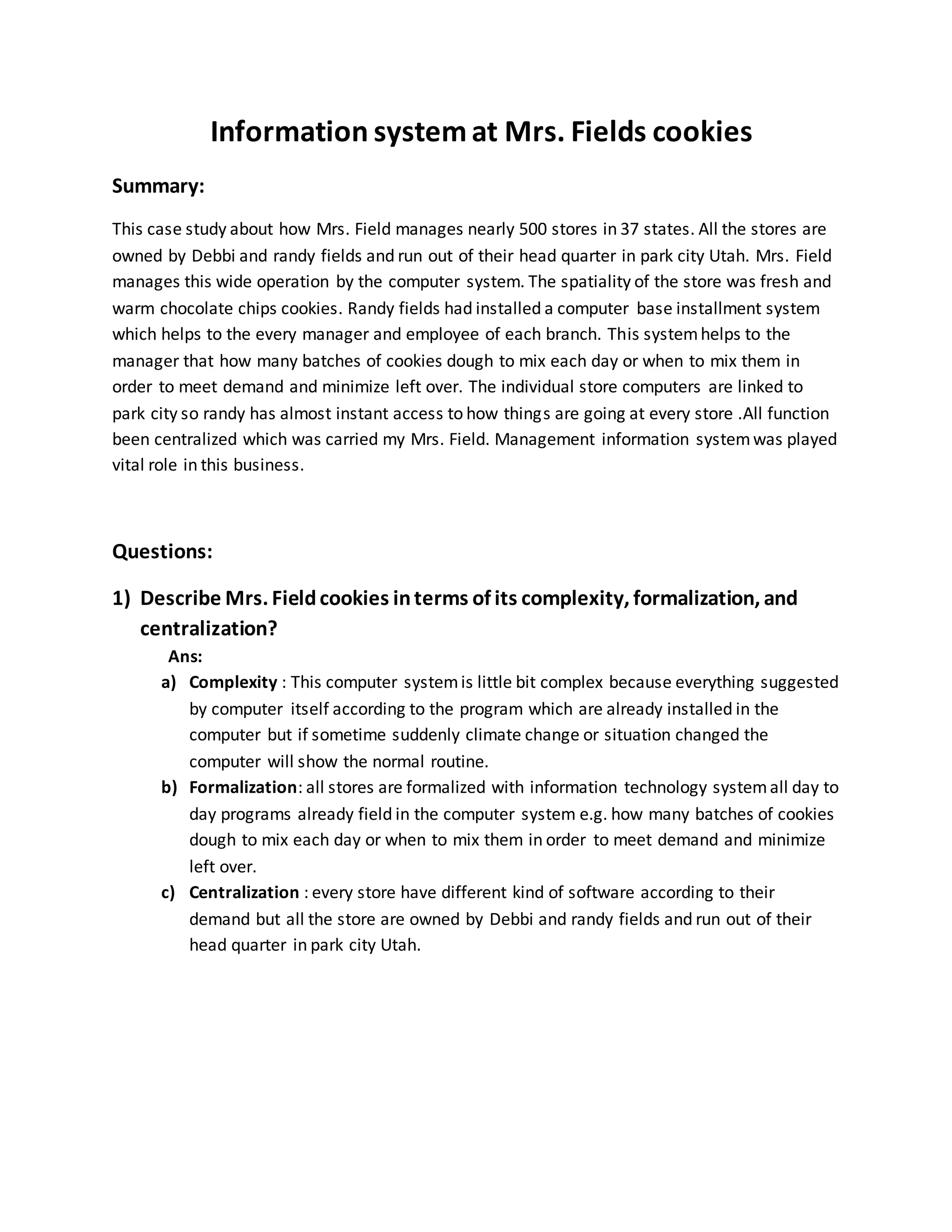 Information system at Mrs. Fields cookies

Summary:

This case study about how Mrs. Field manages nearly 500 stores in 37 states. All the stores are owned by Debbi and randy fields and run out of their head quarter in park city Utah. Mrs. Field manages this wide operation by the computer system. The spatiality of the store was fresh and warm chocolate chips cookies. Randy fields had installed a computer base installment system which helps to the every manager and employee of each branch. This system helps to the manager that how many batches of cookies dough to mix each day or when to mix them in order to meet demand and minimize left over. The individual store computers are linked to park city so randy has almost instant access to how things are going at every store .All function been centralized which was carried my Mrs. Field. Management information system was played vital role in this business.

Questions:

1) Describe Mrs. Field cookies in terms of its complexity, formalization, and centralization?

Ans:

a) Complexity : This computer system is little bit complex because everything suggested by computer itself according to the program which are already installed in the computer but if sometime suddenly climate change or situation changed the computer will show the normal routine.

b) Formalization: all stores are formalized with information technology system all day to day programs already field in the computer system e.g. how many batches of cookies dough to mix each day or when to mix them in order to meet demand and minimize left over.

c) Centralization : every store have different kind of software according to their demand but all the store are owned by Debbi and randy fields and run out of their head quarter in park city Utah.